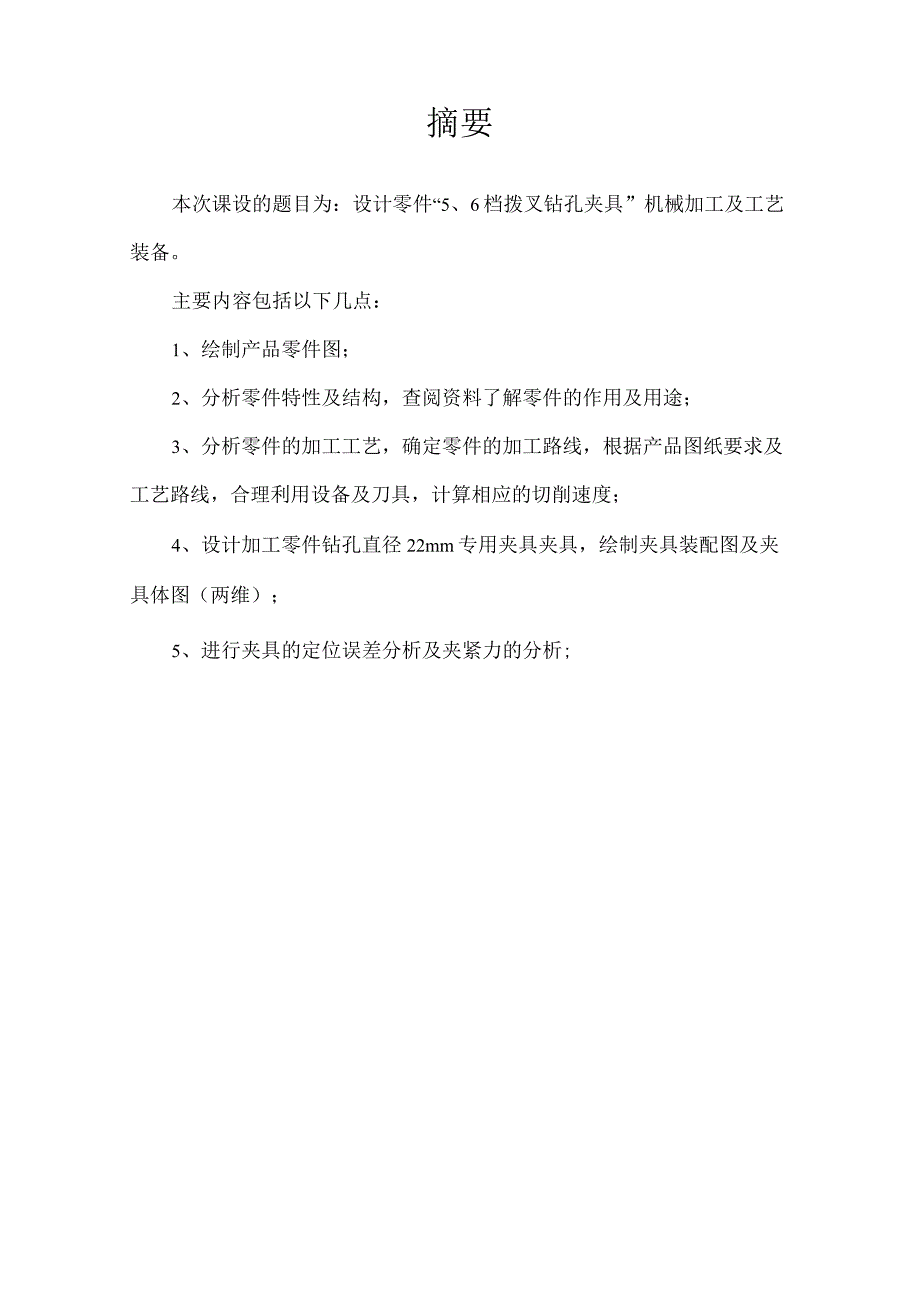 摘要

本次课设的题目为：设计零件“5、6档拨叉钻孔夹具”机械加工及工艺装备。

主要内容包括以下几点：

1、绘制产品零件图；

2、分析零件特性及结构，查阅资料了解零件的作用及用途；

3、分析零件的加工工艺，确定零件的加工路线，根据产品图纸要求及工艺路线，合理利用设备及刀具，计算相应的切削速度；

4、设计加工零件钻孔直径22mm专用夹具夹具，绘制夹具装配图及夹具体图（两维）；

5、进行夹具的定位误差分析及夹紧力的分析；